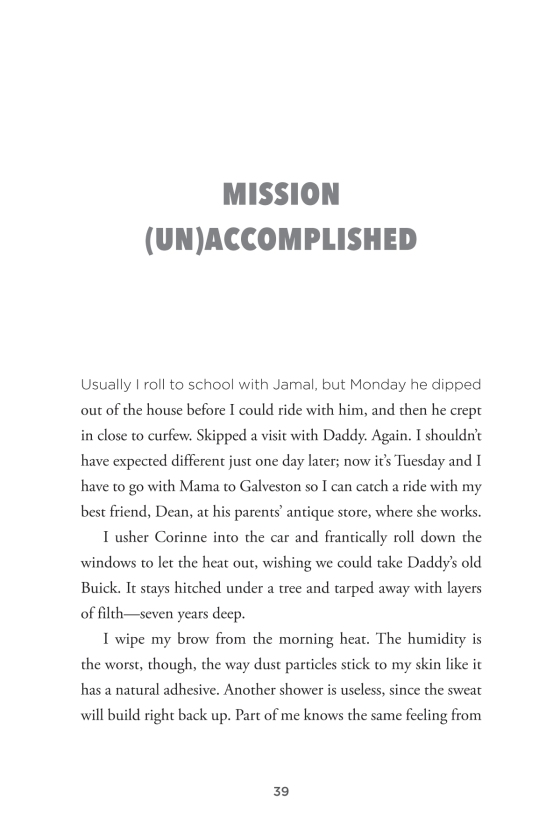 MISSION
(UN)ACCOMPLISHED

Usually I roll to school with Jamal, but Monday he dipped out of the house before I could ride with him, and then he crept in close to curfew. Skipped a visit with Daddy. Again. I shouldn't have expected different just one day later; now it's Tuesday and I have to go with Mama to Galveston so I can catch a ride with my best friend, Dean, at his parents' antique store, where she works.

I usher Corinne into the car and frantically roll down the windows to let the heat out, wishing we could take Daddy's old Buick. It stays hitched under a tree and tarped away with layers of filth—seven years deep.

I wipe my brow from the morning heat. The humidity is the worst, though, the way dust particles stick to my skin like it has a natural adhesive. Another shower is useless, since the sweat will build right back up. Part of me knows the same feeling from

39